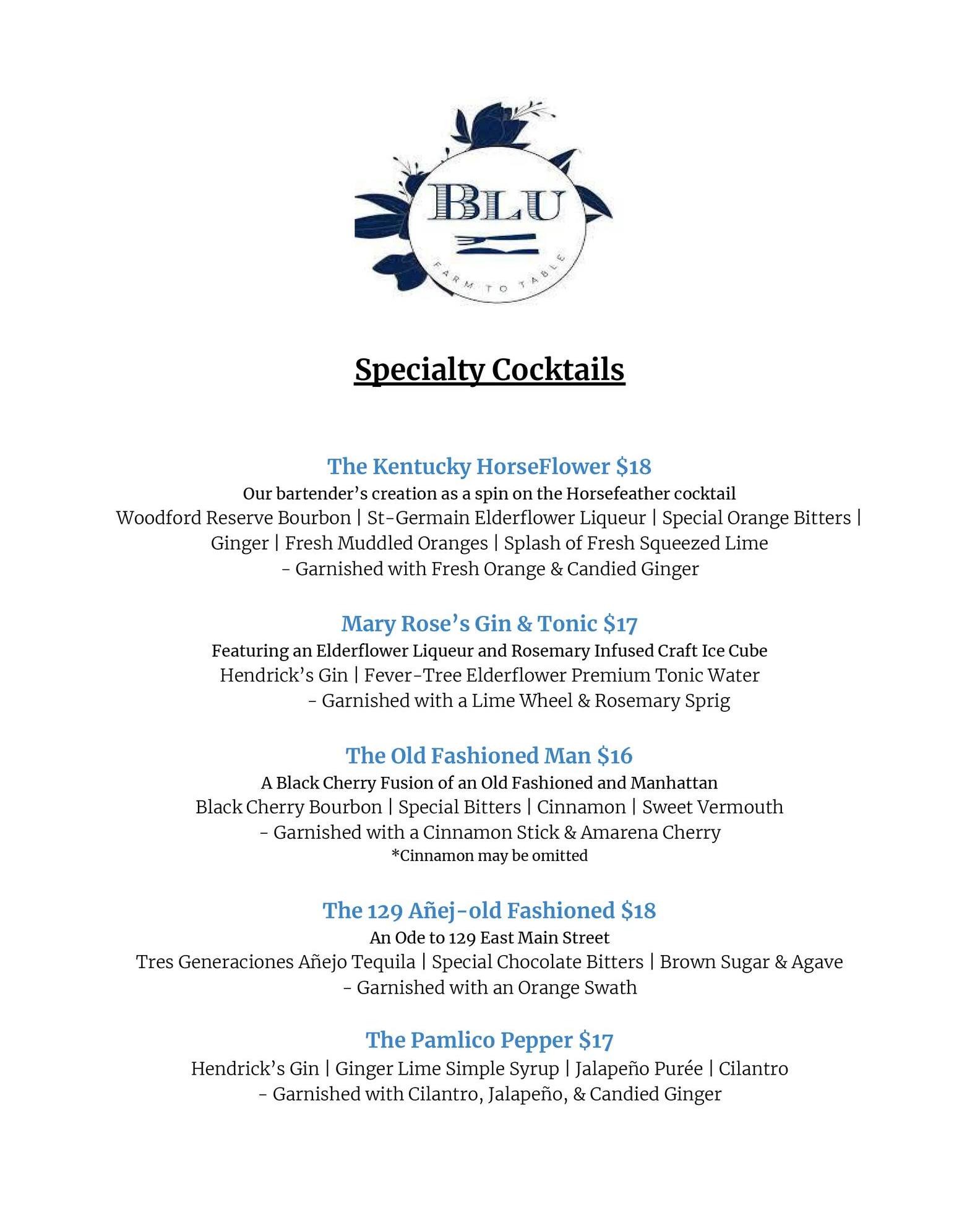 BLU
FARM TO TABLE

Specialty Cocktails

The Kentucky HorseFlower $18
Our bartender's creation as a spin on the Horsefeather cocktail
Woodford Reserve Bourbon | St-Germain Elderflower Liqueur | Special Orange Bitters | Ginger | Fresh Muddled Oranges | Splash of Fresh Squeezed Lime
- Garnished with Fresh Orange & Candied Ginger

Mary Rose's Gin & Tonic $17
Featuring an Elderflower Liqueur and Rosemary Infused Craft Ice Cube
Hendrick's Gin | Fever-Tree Elderflower Premium Tonic Water
- Garnished with a Lime Wheel & Rosemary Sprig

The Old Fashioned Man $16
A Black Cherry Fusion of an Old Fashioned and Manhattan
Black Cherry Bourbon | Special Bitters | Cinnamon | Sweet Vermouth
- Garnished with a Cinnamon Stick & Amarena Cherry
*Cinnamon may be omitted

The 129 Añej-old Fashioned $18
An Ode to 129 East Main Street
Tres Generaciones Añejo Tequila | Special Chocolate Bitters | Brown Sugar & Agave
- Garnished with an Orange Swath

The Pamlico Pepper $17
Hendrick's Gin | Ginger Lime Simple Syrup | Jalapeño Purée | Cilantro
- Garnished with Cilantro, Jalapeño, & Candied Ginger